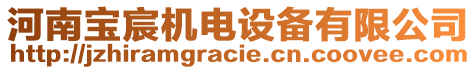 河南宝宸机电设备有限公司
http://jzhiramgracie.cn.coovee.com